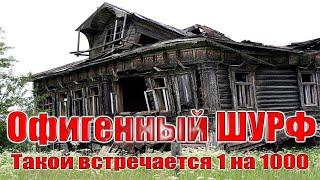 Офигенный ШУРФ
Такой встречается 1 на 1000